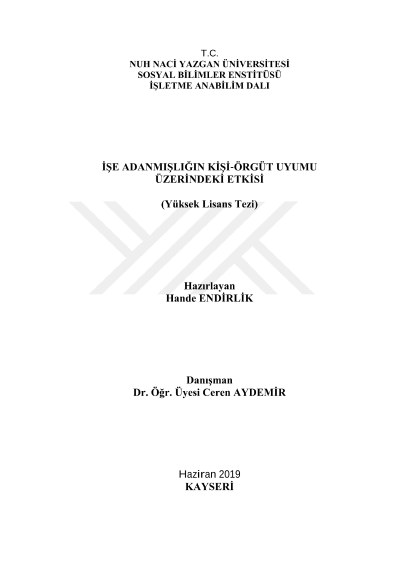 T.C.
NUH NACİ YAZGAN ÜNİVERSİTESİ
SOSYAL BİLİMLER ENSTİTÜSÜ
İŞLETME ANABİLİM DALI

İŞE ADANMIŞLIĞIN KİŞİ-ÖRGÜT UYUMU ÜZERİNDEKİ ETKİSİ

(Yüksek Lisans Tezi)

Hazırlayan
Hande ENDİRLİK

Danışman
Dr. Öğr. Üyesi Ceren AYDEMİR

Haziran 2019
KAYSERİ